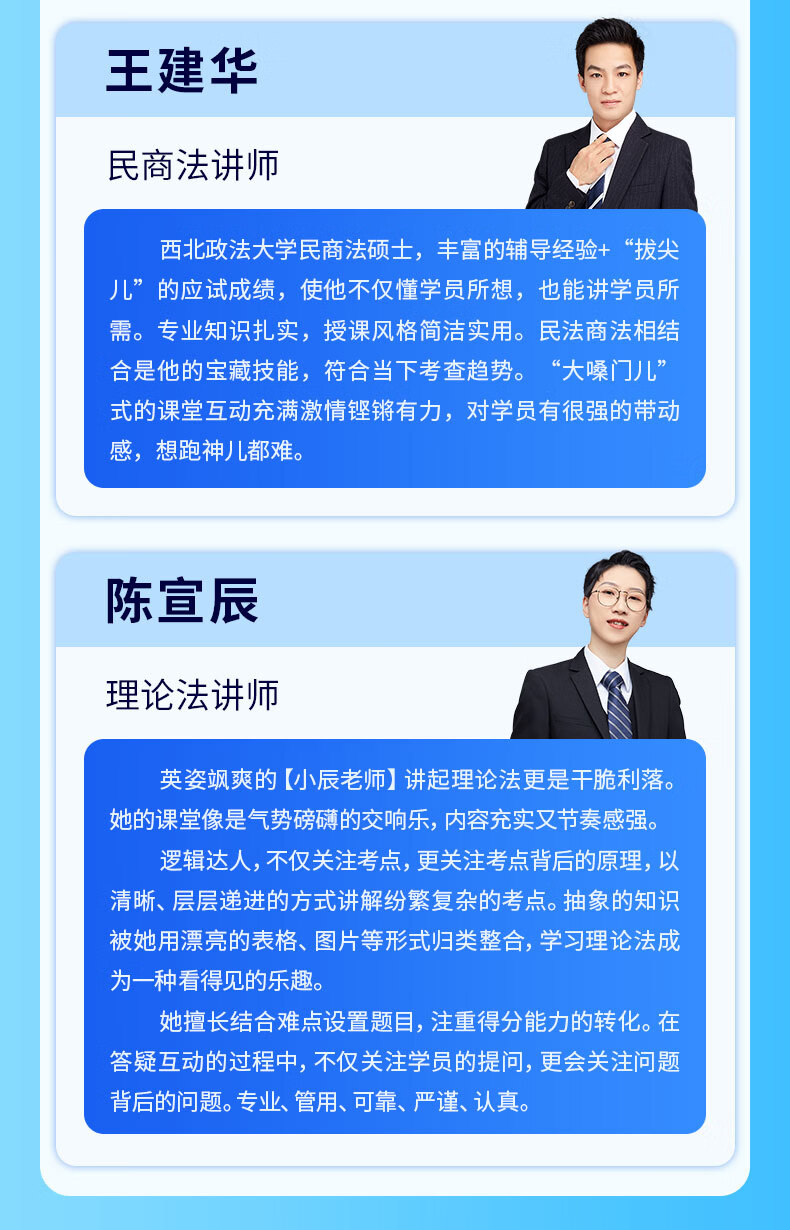 王建华

民商法讲师

西北政法大学民商法硕士，丰富的辅导经验+“拔尖儿”的应试成绩，使他不仅懂学员所想，也能讲学员所需。专业知识扎实，授课风格简洁实用。民法商法相结合是他的宝藏技能，符合当下考查趋势。“大嗓门儿”式的课堂互动充满激情铿锵有力，对学员有很强的带动感，想跑神儿都难。

陈宣辰

理论法讲师

英姿飒爽的【小辰老师】讲起理论法更是干脆利落。她的课堂像是气势磅礴的交响乐，内容充实又节奏感强。

逻辑达人，不仅关注考点，更关注考点背后的原理，以清晰、层层递进的方式讲解纷繁复杂的考点。抽象的知识被她用漂亮的表格、图片等形式归类整合，学习理论法成为一种看得见的乐趣。

她擅长结合难点设置题目，注重得分能力的转化。在答疑互动的过程中，不仅关注学员的提问，更会关注问题背后的问题。专业、管用、可靠、严谨、认真。